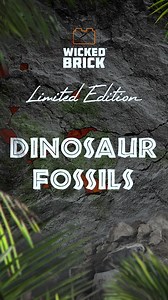 WICKED BRICK

Limited Edition

DINOSAUR FOSSILS